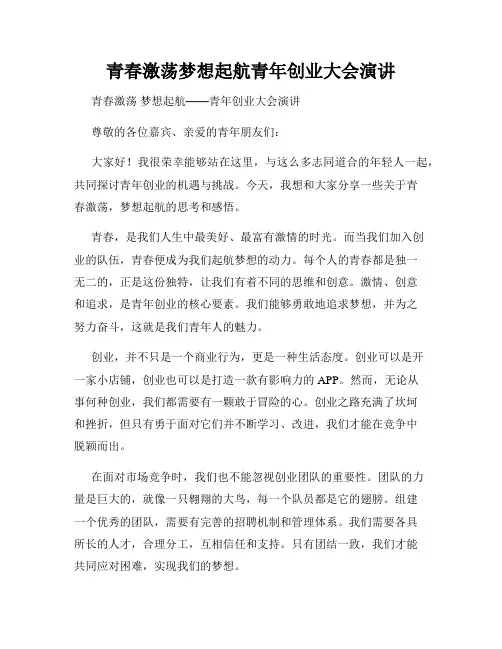 青春激荡梦想起航青年创业大会演讲

青春激荡 梦想起航——青年创业大会演讲

尊敬的各位嘉宾、亲爱的青年朋友们：

大家好！我很荣幸能够站在这里，与这么多志同道合的年轻人一起，共同探讨青年创业的机遇与挑战。今天，我想和大家分享一些关于青春激荡，梦想起航的思考和感悟。

青春，是我们人生中最美好、最富有激情的时光。而当我们加入创业的队伍，青春便成为我们起航梦想的动力。每个人的青春都是独一无二的，正是这份独特，让我们有着不同的思维和创意。激情、创意和追求，是青年创业的核心要素。我们能够勇敢地追求梦想，并为之努力奋斗，这就是我们青年人的魅力。

创业，并不只是一个商业行为，更是一种生活态度。创业可以是开一家小店铺，创业也可以是打造一款有影响力的 APP。然而，无论从事何种创业，我们都需要有一颗敢于冒险的心。创业之路充满了坎坷和挫折，但只有勇于面对它们并不断学习、改进，我们才能在竞争中脱颖而出。

在面对市场竞争时，我们也不能忽视创业团队的重要性。团队的力量是巨大的，就像一只翱翔的大鸟，每一个队员都是它的翅膀。组建一个优秀的团队，需要有完善的招聘机制和管理体系。我们需要各具所长的人才，合理分工，互相信任和支持。只有团结一致，我们才能共同应对困难，实现我们的梦想。